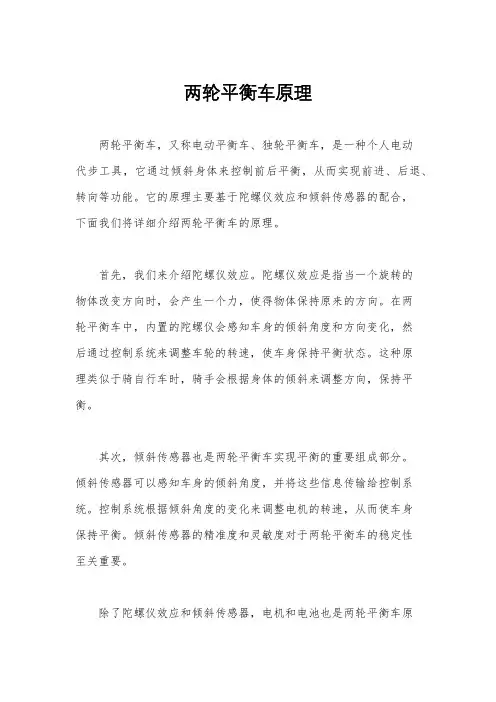 两轮平衡车原理

两轮平衡车，又称电动平衡车、独轮平衡车，是一种个人电动代步工具，它通过倾斜身体来控制前后平衡，从而实现前进、后退、转向等功能。它的原理主要基于陀螺仪效应和倾斜传感器的配合，下面我们将详细介绍两轮平衡车的原理。

首先，我们来介绍陀螺仪效应。陀螺仪效应是指当一个旋转的物体改变方向时，会产生一个力，使得物体保持原来的方向。在两轮平衡车中，内置的陀螺仪会感知车身的倾斜角度和方向变化，然后通过控制系统来调整车轮的转速，使车身保持平衡状态。这种原理类似于骑自行车时，骑手会根据身体的倾斜来调整方向，保持平衡。

其次，倾斜传感器也是两轮平衡车实现平衡的重要组成部分。倾斜传感器可以感知车身的倾斜角度，并将这些信息传输给控制系统。控制系统根据倾斜角度的变化来调整电机的转速，从而使车身保持平衡。倾斜传感器的精准度和灵敏度对于两轮平衡车的稳定性至关重要。

除了陀螺仪效应和倾斜传感器，电机和电池也是两轮平衡车原